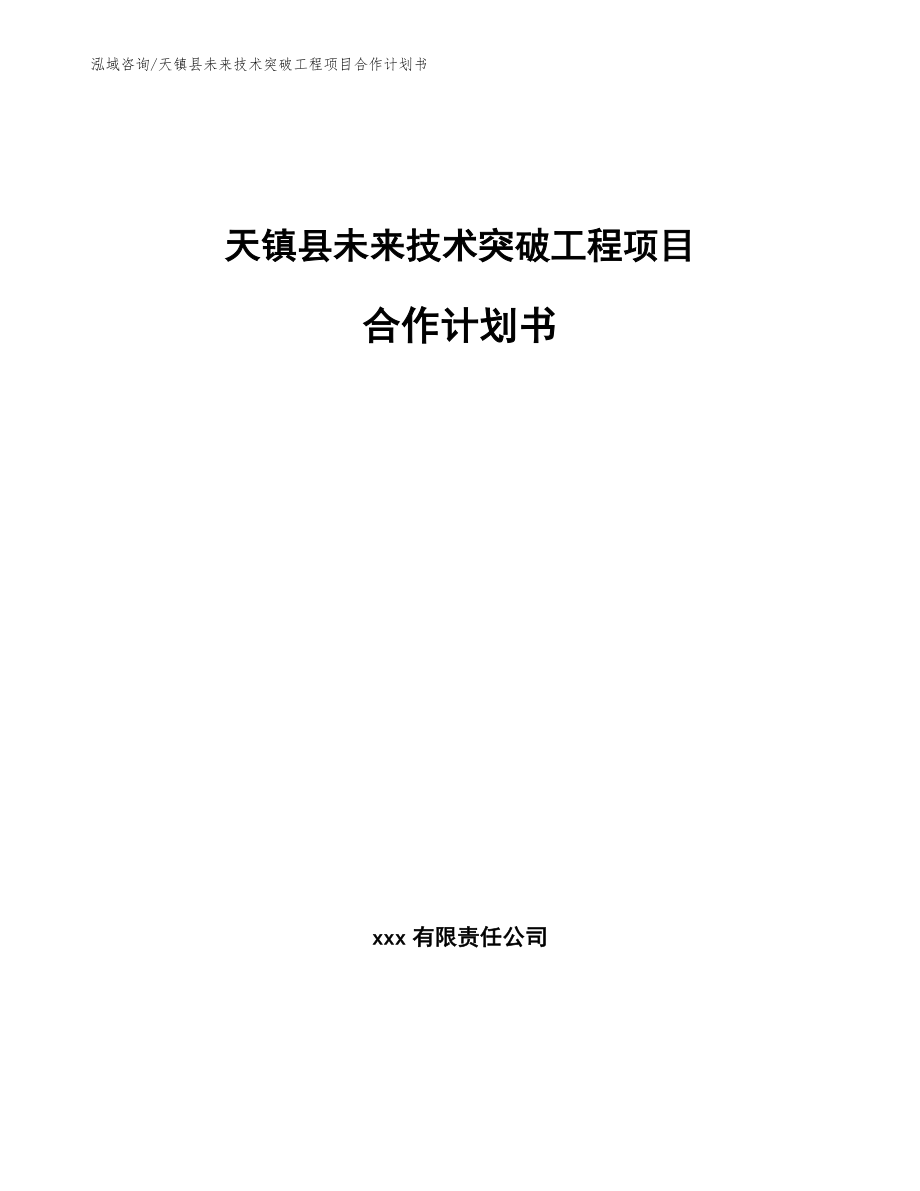 泓域咨询/天镇县未来技术突破工程项目合作计划书

天镇县未来技术突破工程项目

合作计划书

xxx 有限责任公司